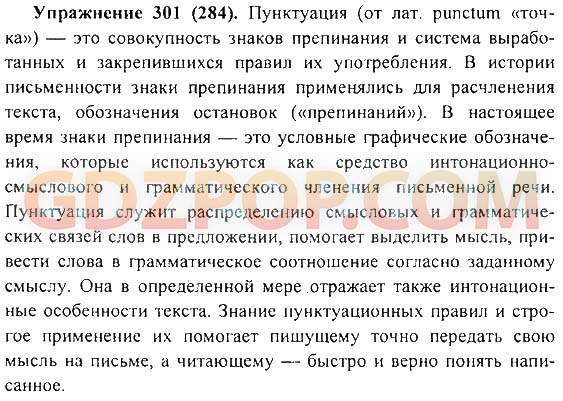 **Упражнение 301 (284).** Пунктуация (от лат. punctum «точка») — это совокупность знаков препинания и система выработанных и закрепившихся правил их употребления. В истории письменности знаки препинания применялись для расчленения текста, обозначения остановок («препинаний»). В настоящее время знаки препинания — это условные графические обозначения, которые используются как средство интонационно-смыслового и грамматического членения письменной речи. Пунктуация служит распределению смысловых и грамматических связей слов в предложении, помогает выделить мысль, привести слова в грамматическое соотношение согласно заданному смыслу. Она в определенной мере отражает также интонационные особенности текста. Знание пунктуационных правил и строгое применение их помогает пишущему точно передать свою мысль на письме, а читающему — быстро и верно понять написанное.

GDZPOP.COM